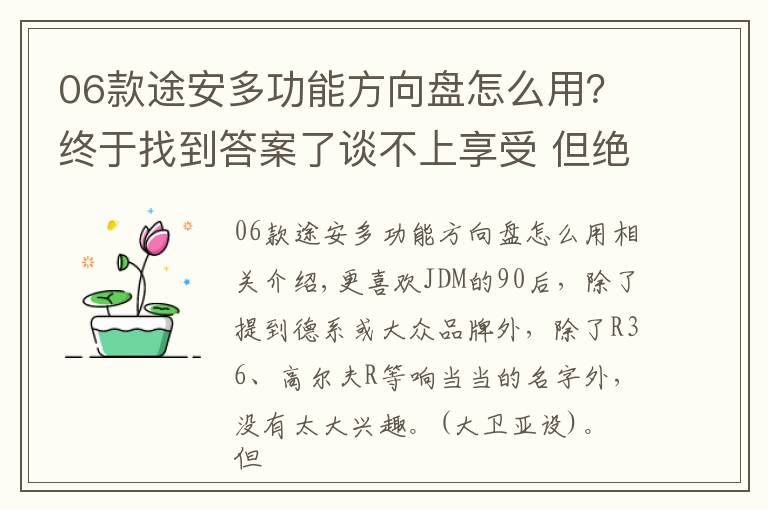 06款途安多功能方向盘怎么用？终于找到答案了谈不上享受 但绝

06款途安多功能方向盘怎么用相关介绍，更喜欢JDM的90后，除了提到德系或大众品牌外，除了R36、高尔夫R等响当当的名字外，没有太大兴趣。（大卫亚设）。但